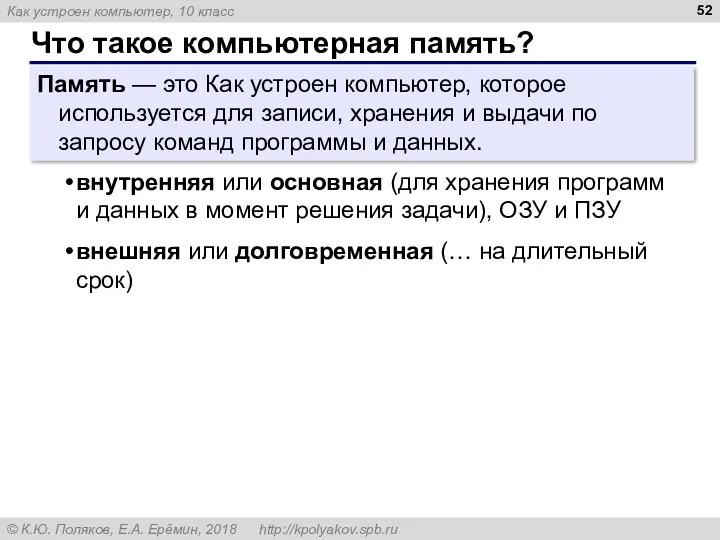 Как устроен компьютер, 10 класс

52

Что такое компьютерная память?

Память — это Как устроен компьютер, которое используется для записи, хранения и выдачи по запросу команд программы и данных.

• внутренняя или основная (для хранения программ и данных в момент решения задачи), ОЗУ и ПЗУ

• внешняя или долговременная (… на длительный срок)

© К.Ю. Поляков, Е.А. Ерёмин, 2018 http://kpolyakov.spb.ru